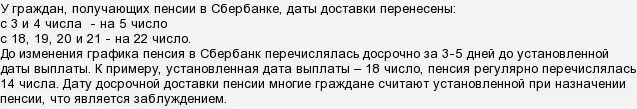 У граждан, получающих пенсии в Сбербанке, даты доставки перенесены:
с 3 и 4 числа - на 5 число
с 18, 19, 20 и 21 - на 22 число.
До изменения графика пенсия в Сбербанк перечислялась досрочно за 3-5 дней до установленной даты выплаты. К примеру, установленная дата выплаты – 18 число, пенсия регулярно перечислялась 14 числа. Дату досрочной доставки пенсии многие граждане считают установленной при назначении пенсии, что является заблуждением.